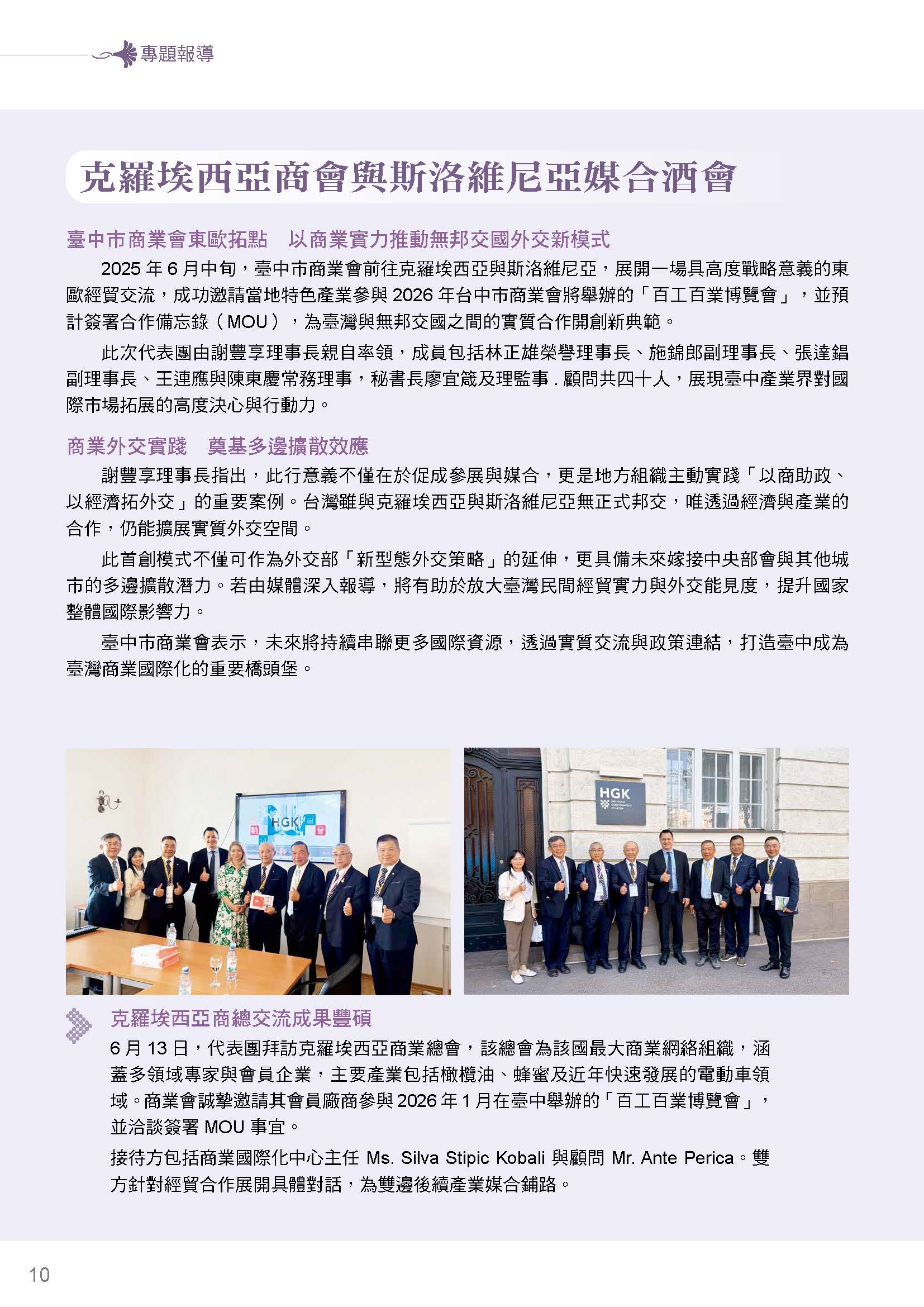 專題報導

克羅埃西亞商會與斯洛維尼亞媒合酒會

臺中市商業會東歐拓點　以商業實力推動無邦交國外交新模式

2025 年 6 月中旬，臺中市商業會前往克羅埃西亞與斯洛維尼亞，展開一場具高度戰略意義的東歐經貿交流，成功邀請當地特色產業參與 2026 年台中市商業會將舉辦的「百工百業博覽會」，並預計簽署合作備忘錄（MOU），為臺灣與無邦交國之間的實質合作開創新典範。

此次代表團由謝豐享理事長親自率領，成員包括林正雄榮譽理事長、施錦郎副理事長、張達錩副理事長、王連應與陳東慶常務理事，秘書長廖宜箴及理監事 . 顧問共四十人，展現臺中產業界對國際市場拓展的高度決心與行動力。

商業外交實踐　奠基多邊擴散效應

謝豐享理事長指出，此行意義不僅在於促成參展與媒合，更是地方組織主動實踐「以商助政、以經濟拓外交」的重要案例。台灣雖與克羅埃西亞與斯洛維尼亞無正式邦交，唯透過經濟與產業的合作，仍能擴展實質外交空間。

此首創模式不僅可作為外交部「新型態外交策略」的延伸，更具備未來嫁接中央部會與其他城市的多邊擴散潛力。若由媒體深入報導，將有助於放大臺灣民間經貿實力與外交能見度，提升國家整體國際影響力。

臺中市商業會表示，未來將持續串聯更多國際資源，透過實質交流與政策連結，打造臺中成為臺灣商業國際化的重要橋頭堡。

HGK

HGK

克羅埃西亞商總交流成果豐碩

6 月 13 日，代表團拜訪克羅埃西亞商業總會，該總會為該國最大商業網絡組織，涵蓋多領域專家與會員企業，主要產業包括橄欖油、蜂蜜及近年快速發展的電動車領域。商業會誠摯邀請其會員廠商參與 2026 年 1 月在臺中舉辦的「百工百業博覽會」，並洽談簽署 MOU 事宜。

接待方包括商業國際化中心主任 Ms. Silva Stipic Kobali 與顧問 Mr. Ante Perica。雙方針對經貿合作展開具體對話，為雙邊後續產業媒合鋪路。

10